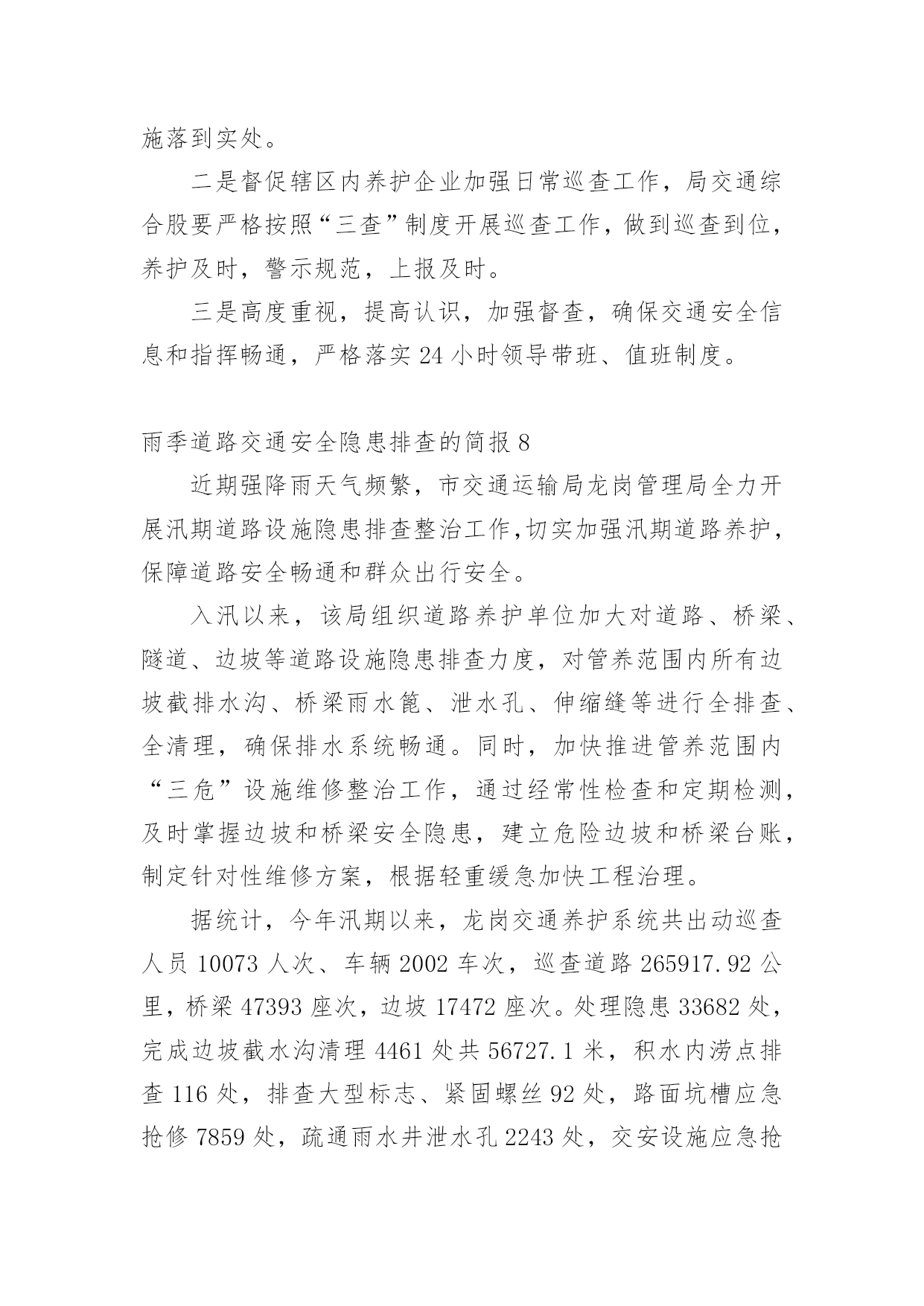 施落到实处。

二是督促辖区内养护企业加强日常巡查工作，局交通综合股要严格按照“三查”制度开展巡查工作，做到巡查到位，养护及时，警示规范，上报及时。

三是高度重视，提高认识，加强督查，确保交通安全信息和指挥畅通，严格落实24小时领导带班、值班制度。

雨季道路交通安全隐患排查的简报8

近期强降雨天气频繁，市交通运输局龙岗管理局全力开展汛期道路设施隐患排查整治工作,切实加强汛期道路养护，保障道路安全畅通和群众出行安全。

入汛以来，该局组织道路养护单位加大对道路、桥梁、隧道、边坡等道路设施隐患排查力度，对管养范围内所有边坡截排水沟、桥梁雨水篦、泄水孔、伸缩缝等进行全排查、全清理，确保排水系统畅通。同时，加快推进管养范围内“三危”设施维修整治工作，通过经常性检查和定期检测，及时掌握边坡和桥梁安全隐患，建立危险边坡和桥梁台账，制定针对性维修方案，根据轻重缓急加快工程治理。

据统计，今年汛期以来，龙岗交通养护系统共出动巡查人员10073人次、车辆2002车次，巡查道路265917.92公里，桥梁47393座次，边坡17472座次。处理隐患33682处，完成边坡截水沟清理4461处共56727.1米，积水内涝点排查116处，排查大型标志、紧固螺丝92处，路面坑槽应急抢修7859处，疏通雨水井泄水孔2243处，交安设施应急抢